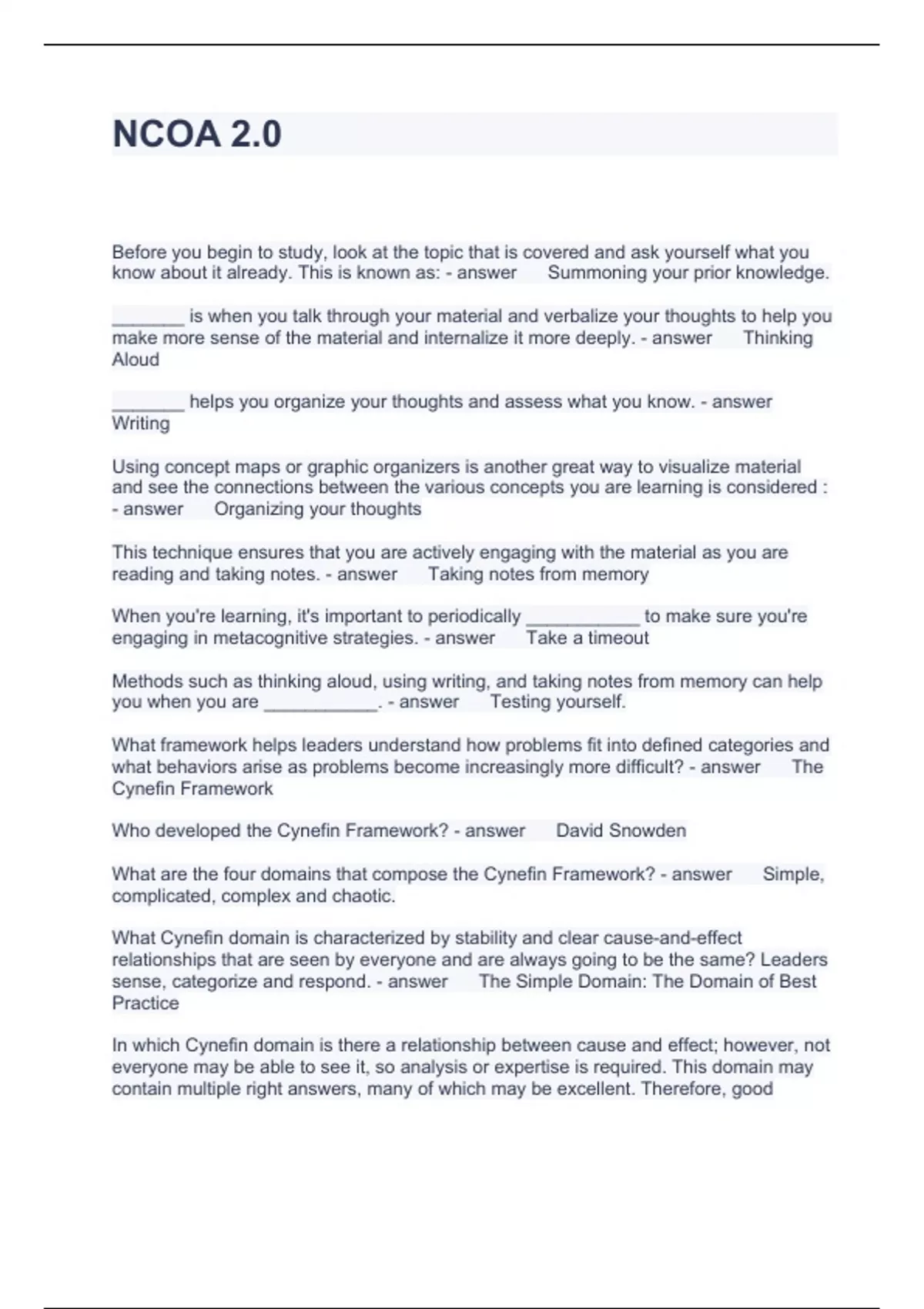 NCOA 2.0

Before you begin to study, look at the topic that is covered and ask yourself what you know about it already. This is known as: - answer Summoning your prior knowledge.

_______ is when you talk through your material and verbalize your thoughts to help you make more sense of the material and internalize it more deeply. - answer Thinking Aloud

_______ helps you organize your thoughts and assess what you know. - answer Writing

Using concept maps or graphic organizers is another great way to visualize material and see the connections between the various concepts you are learning is considered : - answer Organizing your thoughts

This technique ensures that you are actively engaging with the material as you are reading and taking notes. - answer Taking notes from memory

When you're learning, it's important to periodically ___________ to make sure you're engaging in metacognitive strategies. - answer Take a timeout

Methods such as thinking aloud, using writing, and taking notes from memory can help you when you are ___________. - answer Testing yourself.

What framework helps leaders understand how problems fit into defined categories and what behaviors arise as problems become increasingly more difficult? - answer The Cynefin Framework

Who developed the Cynefin Framework? - answer David Snowden

What are the four domains that compose the Cynefin Framework? - answer Simple, complicated, complex and chaotic.

What Cynefin domain is characterized by stability and clear cause-and-effect relationships that are seen by everyone and are always going to be the same? Leaders sense, categorize and respond. - answer The Simple Domain: The Domain of Best Practice

In which Cynefin domain is there a relationship between cause and effect; however, not everyone may be able to see it, so analysis or expertise is required. This domain may contain multiple right answers, many of which may be excellent. Therefore, good